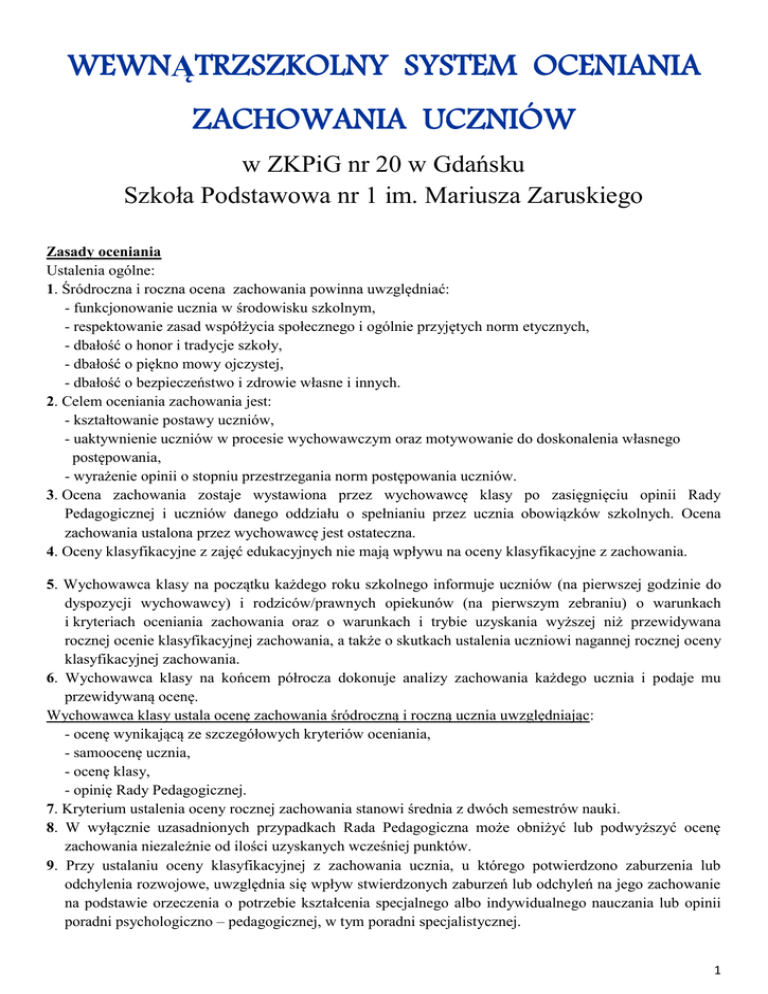 WEWNĄTRZSZKOLNY SYSTEM OCENIANIA ZACHOWANIA UCZNIÓW

w ZKPiG nr 20 w Gdańsku
Szkoła Podstawowa nr 1 im. Mariusza Zaruskiego

Zasady oceniania
Ustalenia ogólne:
1. Śródroczna i roczna ocena zachowania powinna uwzględniać:
- funkcjonowanie ucznia w środowisku szkolnym,
- respektowanie zasad współżycia społecznego i ogólnie przyjętych norm etycznych,
- dbałość o honor i tradycje szkoły,
- dbałość o piękno mowy ojczystej,
- dbałość o bezpieczeństwo i zdrowie własne i innych.
2. Celem oceniania zachowania jest:
- kształtowanie postawy uczniów,
- uaktywnienie uczniów w procesie wychowawczym oraz motywowanie do doskonalenia własnego postępowania,
- wyrażenie opinii o stopniu przestrzegania norm postępowania uczniów.
3. Ocena zachowania zostaje wystawiona przez wychowawcę klasy po zasięgnięciu opinii Rady Pedagogicznej i uczniów danego oddziału o spełnianiu przez ucznia obowiązków szkolnych. Ocena zachowania ustalona przez wychowawcę jest ostateczna.
4. Oceny klasyfikacyjne z zajęć edukacyjnych nie mają wpływu na oceny klasyfikacyjne z zachowania.

5. Wychowawca klasy na początku każdego roku szkolnego informuje uczniów (na pierwszej godzinie do dyspozycji wychowawcy) i rodziców/prawnych opiekunów (na pierwszym zebraniu) o warunkach i kryteriach oceniania zachowania oraz o warunkach i trybie uzyskania wyższej niż przewidywana rocznej ocenie klasyfikacyjnej zachowania, a także o skutkach ustalenia uczniowi nagannej rocznej oceny klasyfikacyjnej zachowania.
6. Wychowawca klasy na końcem półrocza dokonuje analizy zachowania każdego ucznia i podaje mu przewidywaną ocenę.
Wychowawca klasy ustala ocenę zachowania śródroczną i roczną ucznia uwzględniając:
- ocenę wynikającą ze szczegółowych kryteriów oceniania,
- samoocenę ucznia,
- ocenę klasy,
- opinię Rady Pedagogicznej.
7. Kryterium ustalenia oceny rocznej zachowania stanowi średnia z dwóch semestrów nauki.
8. W wyłącznie uzasadnionych przypadkach Rada Pedagogiczna może obniżyć lub podwyższyć ocenę zachowania niezależnie od ilości uzyskanych wcześniej punktów.
9. Przy ustalaniu oceny klasyfikacyjnej z zachowania ucznia, u którego potwierdzono zaburzenia lub odchylenia rozwojowe, uwzględnia się wpływ stwierdzonych zaburzeń lub odchyleń na jego zachowanie na podstawie orzeczenia o potrzebie kształcenia specjalnego albo indywidualnego nauczania lub opinii poradni psychologiczno – pedagogicznej, w tym poradni specjalistycznej.

1